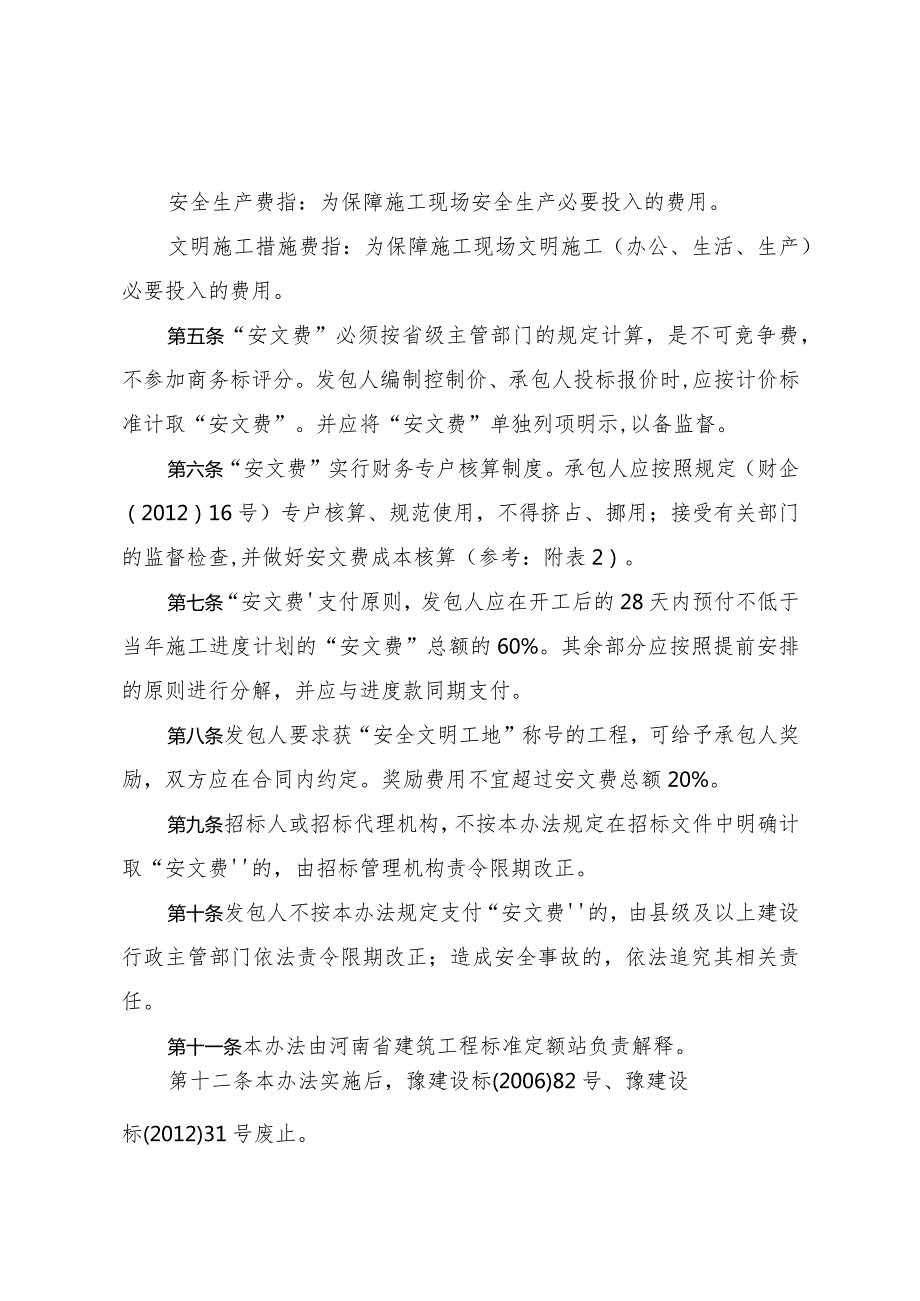 安全生产费指：为保障施工现场安全生产必要投入的费用。

文明施工措施费指：为保障施工现场文明施工（办公、生活、生产）必要投入的费用。

第五条“安文费”必须按省级主管部门的规定计算，是不可竞争费，不参加商务标评分。发包人编制控制价、承包人投标报价时,应按计价标准计取“安文费”。并应将“安文费”单独列项明示,以备监督。

第六条“安文费”实行财务专户核算制度。承包人应按照规定（财企（2012）16号）专户核算、规范使用，不得挤占、挪用；接受有关部门的监督检查,并做好安文费成本核算（参考：附表2）。

第七条“安文费'支付原则，发包人应在开工后的28天内预付不低于当年施工进度计划的“安文费”总额的60%。其余部分应按照提前安排的原则进行分解，并应与进度款同期支付。

第八条发包人要求获“安全文明工地”称号的工程，可给予承包人奖励，双方应在合同内约定。奖励费用不宜超过安文费总额20%。

第九条招标人或招标代理机构，不按本办法规定在招标文件中明确计取“安文费''的，由招标管理机构责令限期改正。

第十条发包人不按本办法规定支付“安文费''的，由县级及以上建设行政主管部门依法责令限期改正；造成安全事故的，依法追究其相关责任。

第十一条本办法由河南省建筑工程标准定额站负责解释。

第十二条本办法实施后，豫建设标(2006)82号、豫建设标(2012)31号废止。